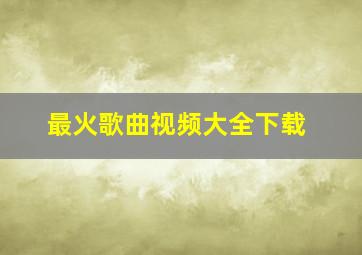 最火歌曲视频大全下载